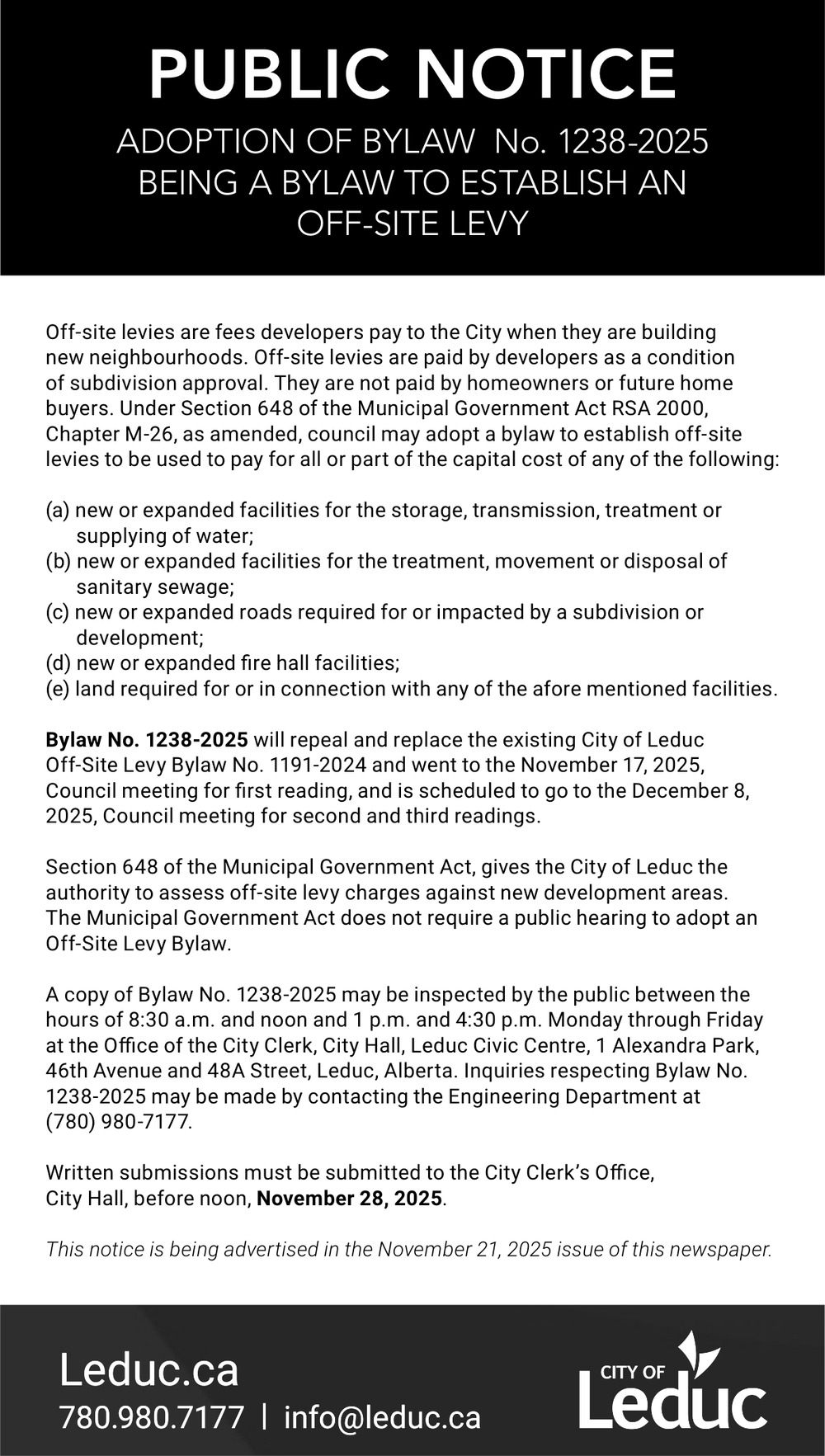 PUBLIC NOTICE

ADOPTION OF BYLAW No. 1238-2025 BEING A BYLAW TO ESTABLISH AN OFF-SITE LEVY

Off-site levies are fees developers pay to the City when they are building new neighbourhoods. Off-site levies are paid by developers as a condition of subdivision approval. They are not paid by homeowners or future home buyers. Under Section 648 of the Municipal Government Act RSA 2000, Chapter M-26, as amended, council may adopt a bylaw to establish off-site levies to be used to pay for all or part of the capital cost of any of the following:

(a) new or expanded facilities for the storage, transmission, treatment or supplying of water;
(b) new or expanded facilities for the treatment, movement or disposal of sanitary sewage;
(c) new or expanded roads required for or impacted by a subdivision or development;
(d) new or expanded fire hall facilities;
(e) land required for or in connection with any of the afore mentioned facilities.

Bylaw No. 1238-2025 will repeal and replace the existing City of Leduc Off-Site Levy Bylaw No. 1191-2024 and went to the November 17, 2025, Council meeting for first reading, and is scheduled to go to the December 8, 2025, Council meeting for second and third readings.

Section 648 of the Municipal Government Act, gives the City of Leduc the authority to assess off-site levy charges against new development areas. The Municipal Government Act does not require a public hearing to adopt an Off-Site Levy Bylaw.

A copy of Bylaw No. 1238-2025 may be inspected by the public between the hours of 8:30 a.m. and noon and 1 p.m. and 4:30 p.m. Monday through Friday at the Office of the City Clerk, City Hall, Leduc Civic Centre, 1 Alexandra Park, 46th Avenue and 48A Street, Leduc, Alberta. Inquiries respecting Bylaw No. 1238-2025 may be made by contacting the Engineering Department at (780) 980-7177.

Written submissions must be submitted to the City Clerk's Office, City Hall, before noon, November 28, 2025.

This notice is being advertised in the November 21, 2025 issue of this newspaper.

Leduc.ca
780.980.7177 | info@leduc.ca

CITY OF Leduc